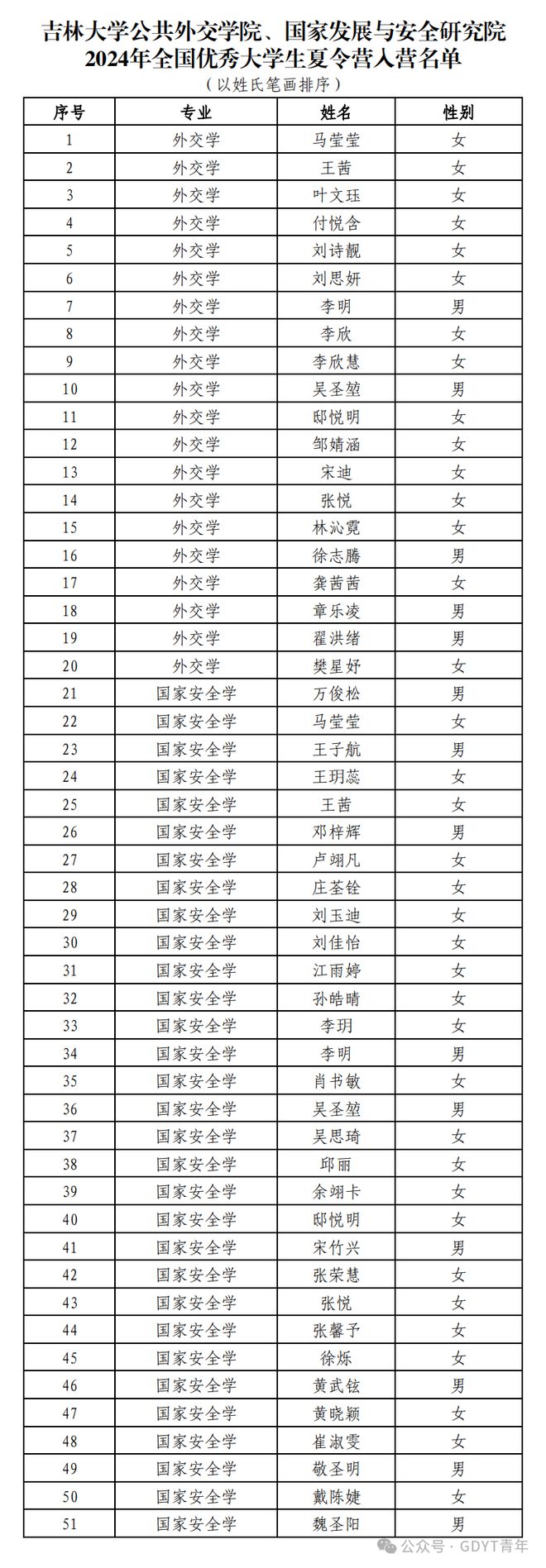 吉林大学公共外交学院、国家发展与安全研究院
2024年全国优秀大学生夏令营入营名单
（以姓氏笔画排序）

| 序号 | 专业 | 姓名 | 性别 |
|---|---|---|---|
| 1 | 外交学 | 马莹莹 | 女 |
| 2 | 外交学 | 王茜 | 女 |
| 3 | 外交学 | 叶文珏 | 女 |
| 4 | 外交学 | 付悦含 | 女 |
| 5 | 外交学 | 刘诗靓 | 女 |
| 6 | 外交学 | 刘思妍 | 女 |
| 7 | 外交学 | 李明 | 男 |
| 8 | 外交学 | 李欣 | 女 |
| 9 | 外交学 | 李欣慧 | 女 |
| 10 | 外交学 | 吴圣堃 | 男 |
| 11 | 外交学 | 邸悦明 | 女 |
| 12 | 外交学 | 邹婧涵 | 女 |
| 13 | 外交学 | 宋迪 | 女 |
| 14 | 外交学 | 张悦 | 女 |
| 15 | 外交学 | 林沁霓 | 女 |
| 16 | 外交学 | 徐志腾 | 男 |
| 17 | 外交学 | 龚茜茜 | 女 |
| 18 | 外交学 | 章乐凌 | 男 |
| 19 | 外交学 | 翟洪绪 | 男 |
| 20 | 外交学 | 樊星妤 | 女 |
| 21 | 国家安全学 | 万俊松 | 男 |
| 22 | 国家安全学 | 马莹莹 | 女 |
| 23 | 国家安全学 | 王子航 | 男 |
| 24 | 国家安全学 | 王玥蕊 | 女 |
| 25 | 国家安全学 | 王茜 | 女 |
| 26 | 国家安全学 | 邓梓辉 | 男 |
| 27 | 国家安全学 | 卢翊凡 | 女 |
| 28 | 国家安全学 | 庄荃铨 | 女 |
| 29 | 国家安全学 | 刘玉迪 | 女 |
| 30 | 国家安全学 | 刘佳怡 | 女 |
| 31 | 国家安全学 | 江雨婷 | 女 |
| 32 | 国家安全学 | 孙皓晴 | 女 |
| 33 | 国家安全学 | 李玥 | 女 |
| 34 | 国家安全学 | 李明 | 男 |
| 35 | 国家安全学 | 肖书敏 | 女 |
| 36 | 国家安全学 | 吴圣堃 | 男 |
| 37 | 国家安全学 | 吴思琦 | 女 |
| 38 | 国家安全学 | 邱丽 | 女 |
| 39 | 国家安全学 | 余翊卡 | 女 |
| 40 | 国家安全学 | 邸悦明 | 女 |
| 41 | 国家安全学 | 宋竹兴 | 男 |
| 42 | 国家安全学 | 张荣慧 | 女 |
| 43 | 国家安全学 | 张悦 | 女 |
| 44 | 国家安全学 | 张馨予 | 女 |
| 45 | 国家安全学 | 徐烁 | 女 |
| 46 | 国家安全学 | 黄武铉 | 男 |
| 47 | 国家安全学 | 黄晓颖 | 女 |
| 48 | 国家安全学 | 崔淑雯 | 女 |
| 49 | 国家安全学 | 敬圣明 | 男 |
| 50 | 国家安全学 | 戴陈婕 | 女 |
| 51 | 国家安全学 | 魏圣阳 | 男 |

公众号 · GDYT青年